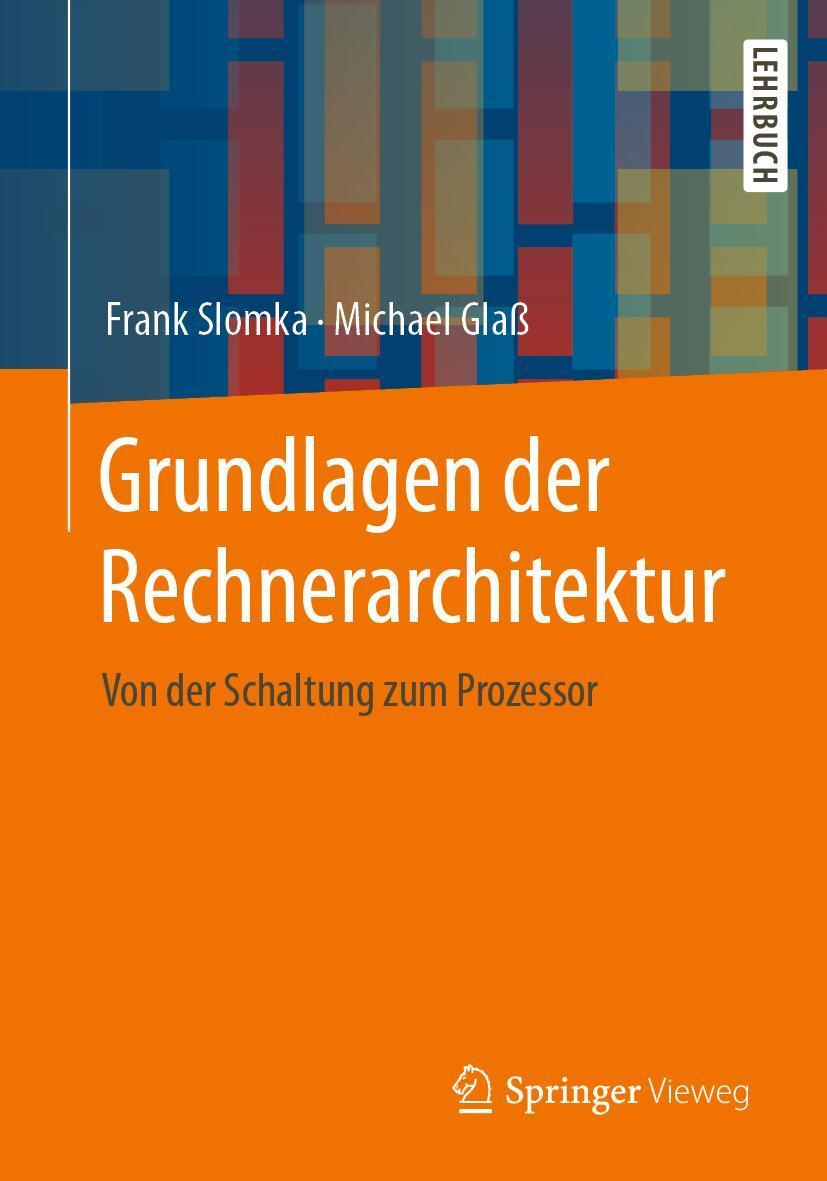 LEHRBUCH

Frank Slomka · Michael Glaß

Grundlagen der Rechnerarchitektur

Von der Schaltung zum Prozessor

Springer Vieweg